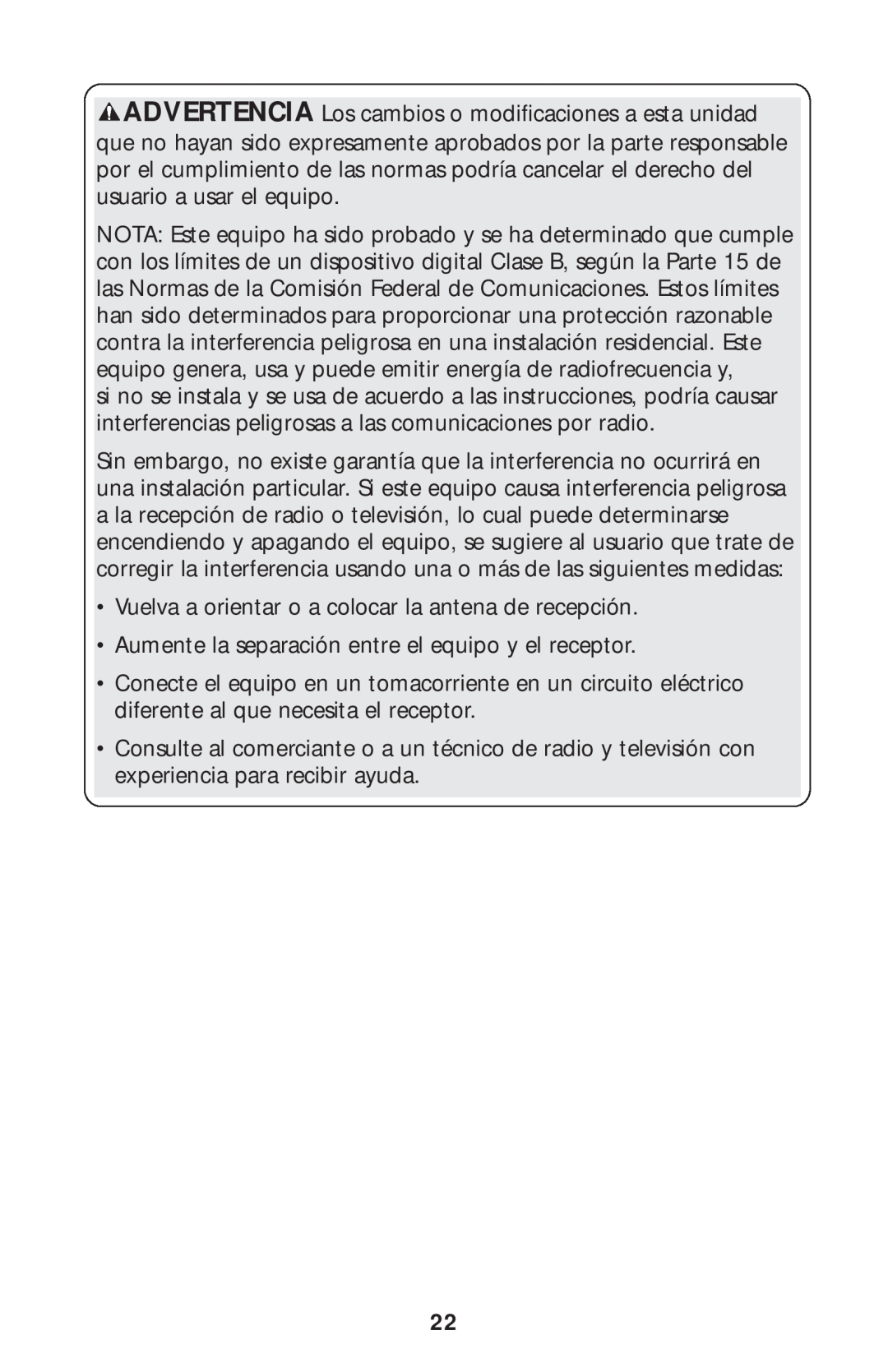 ADVERTENCIA Los cambios o modificaciones a esta unidad que no hayan sido expresamente aprobados por la parte responsable por el cumplimiento de las normas podría cancelar el derecho del usuario a usar el equipo.

NOTA: Este equipo ha sido probado y se ha determinado que cumple con los límites de un dispositivo digital Clase B, según la Parte 15 de las Normas de la Comisión Federal de Comunicaciones. Estos límites han sido determinados para proporcionar una protección razonable contra la interferencia peligrosa en una instalación residencial. Este equipo genera, usa y puede emitir energía de radiofrecuencia y, si no se instala y se usa de acuerdo a las instrucciones, podría causar interferencias peligrosas a las comunicaciones por radio.

Sin embargo, no existe garantía que la interferencia no ocurrirá en una instalación particular. Si este equipo causa interferencia peligrosa a la recepción de radio o televisión, lo cual puede determinarse encendiendo y apagando el equipo, se sugiere al usuario que trate de corregir la interferencia usando una o más de las siguientes medidas:

• Vuelva a orientar o a colocar la antena de recepción.

• Aumente la separación entre el equipo y el receptor.

• Conecte el equipo en un tomacorriente en un circuito eléctrico diferente al que necesita el receptor.

• Consulte al comerciante o a un técnico de radio y televisión con experiencia para recibir ayuda.

22